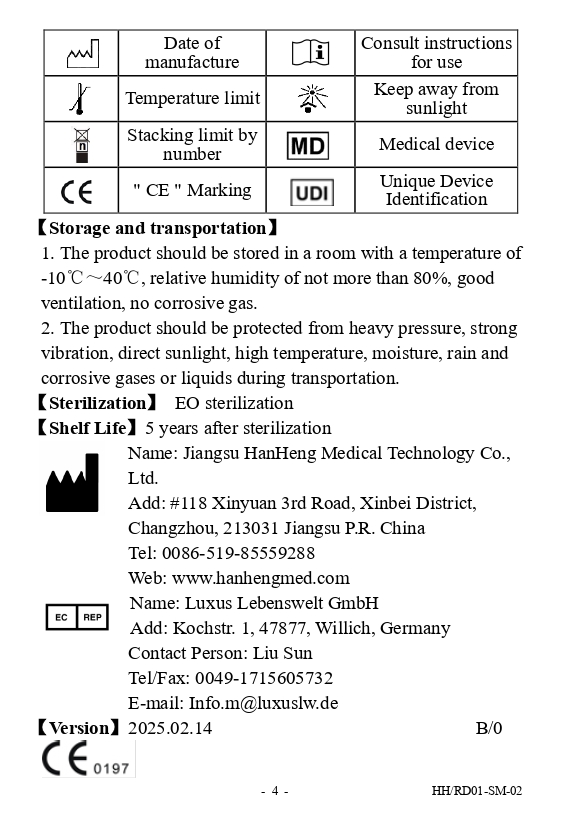 | | Date of manufacture | | Consult instructions for use |
|---|---|---|---|
| | Temperature limit | | Keep away from sunlight |
| n | Stacking limit by number | MD | Medical device |
| CE | " CE " Marking | UDI | Unique Device Identification |

【Storage and transportation】
1. The product should be stored in a room with a temperature of -10℃～40℃, relative humidity of not more than 80%, good ventilation, no corrosive gas.
2. The product should be protected from heavy pressure, strong vibration, direct sunlight, high temperature, moisture, rain and corrosive gases or liquids during transportation.
【Sterilization】 EO sterilization
【Shelf Life】5 years after sterilization
Name: Jiangsu HanHeng Medical Technology Co., Ltd.
Add: #118 Xinyuan 3rd Road, Xinbei District, Changzhou, 213031 Jiangsu P.R. China
Tel: 0086-519-85559288
Web: www.hanhengmed.com
EC REP
Name: Luxus Lebenswelt GmbH
Add: Kochstr. 1, 47877, Willich, Germany
Contact Person: Liu Sun
Tel/Fax: 0049-1715605732
E-mail: Info.m@luxuslw.de
【Version】2025.02.14 B/0
CE 0197
- 4 - HH/RD01-SM-02